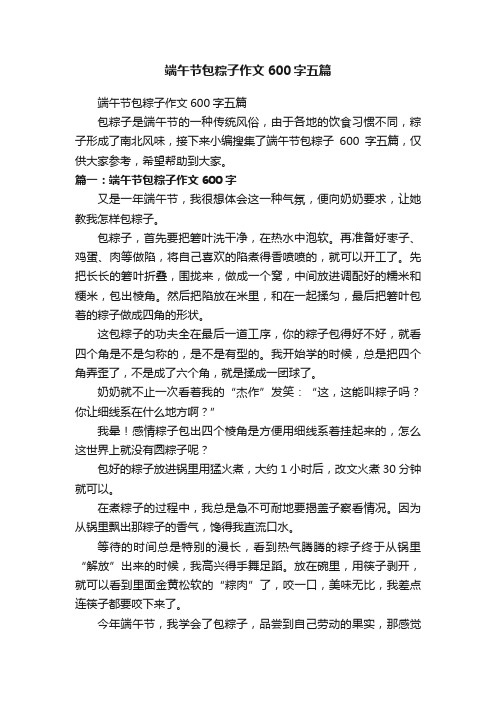 端午节包粽子作文 600 字五篇

端午节包粽子作文 600 字五篇

包粽子是端午节的一种传统风俗，由于各地的饮食习惯不同，粽子形成了南北风味，接下来小编搜集了端午节包粽子 600 字五篇，仅供大家参考，希望帮助到大家。

篇一：端午节包粽子作文 600 字

又是一年端午节，我很想体会这一种气氛，便向奶奶要求，让她教我怎样包粽子。

包粽子，首先要把箬叶洗干净，在热水中泡软。再准备好枣子、鸡蛋、肉等做陷，将自己喜欢的陷煮得香喷喷的，就可以开工了。先把长长的箬叶折叠，围拢来，做成一个窝，中间放进调配好的糯米和粳米，包出棱角。然后把陷放在米里，和在一起揉匀，最后把箬叶包着的粽子做成四角的形状。

这包粽子的功夫全在最后一道工序，你的粽子包得好不好，就看四个角是不是匀称的，是不是有型的。我开始学的时候，总是把四个角弄歪了，不是成了六个角，就是揉成一团球了。

奶奶就不止一次看着我的“杰作”发笑：“这，这能叫粽子吗？你让细线系在什么地方啊？”

我晕！感情粽子包出四个棱角是方便用细线系着挂起来的，怎么这世界上就没有圆粽子呢？

包好的粽子放进锅里用猛火煮，大约 1 小时后，改文火煮 30 分钟就可以。

在煮粽子的过程中，我总是急不可耐地要揭盖子察看情况。因为从锅里飘出那粽子的香气，馋得我直流口水。

等待的时间总是特别的漫长，看到热气腾腾的粽子终于从锅里“解放”出来的时候，我高兴得手舞足蹈。放在碗里，用筷子剥开，就可以看到里面金黄松软的“粽肉”了，咬一口，美味无比，我差点连筷子都要咬下来了。

今年端午节，我学会了包粽子，品尝到自己劳动的果实，那感觉